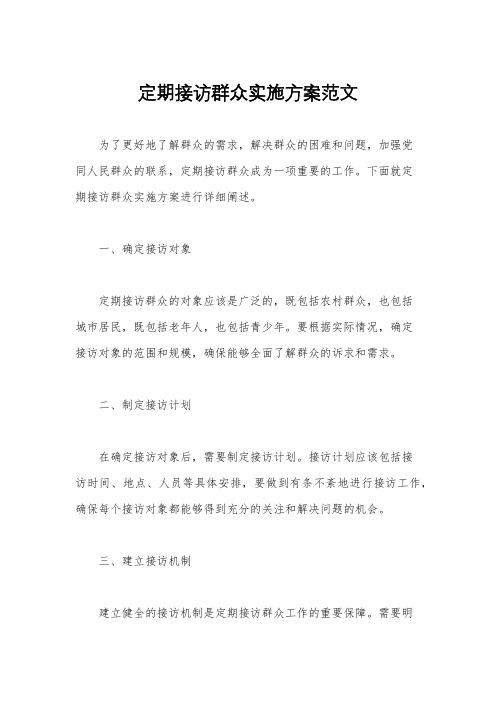 定期接访群众实施方案范文

为了更好地了解群众的需求，解决群众的困难和问题，加强党同人民群众的联系，定期接访群众成为一项重要的工作。下面就定期接访群众实施方案进行详细阐述。

一、确定接访对象

定期接访群众的对象应该是广泛的，既包括农村群众，也包括城市居民，既包括老年人，也包括青少年。要根据实际情况，确定接访对象的范围和规模，确保能够全面了解群众的诉求和需求。

二、制定接访计划

在确定接访对象后，需要制定接访计划。接访计划应该包括接访时间、地点、人员等具体安排，要做到有条不紊地进行接访工作，确保每个接访对象都能够得到充分的关注和解决问题的机会。

三、建立接访机制

建立健全的接访机制是定期接访群众工作的重要保障。需要明